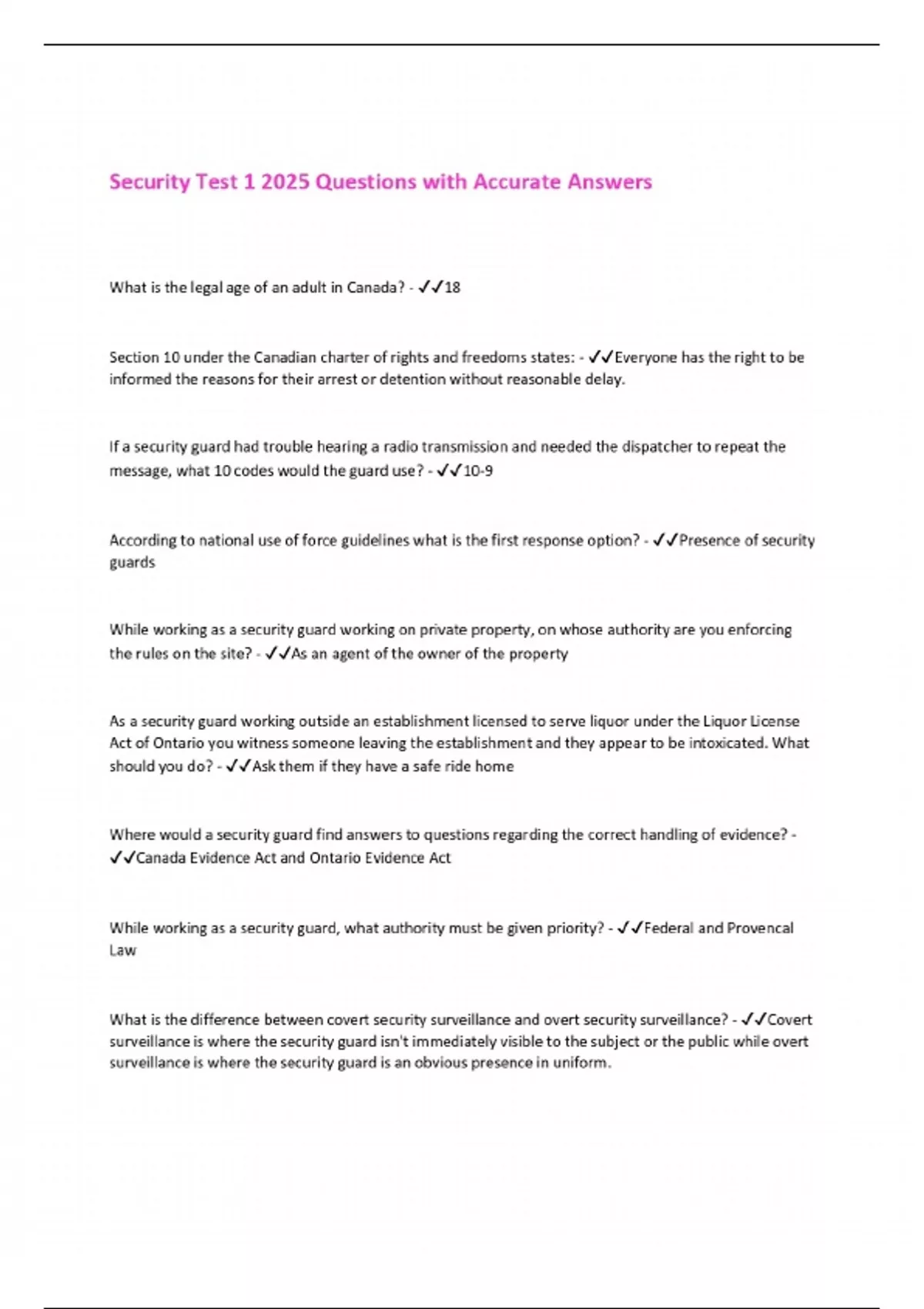 Security Test 1 2025 Questions with Accurate Answers

What is the legal age of an adult in Canada? - ✓✓18

Section 10 under the Canadian charter of rights and freedoms states: - ✓✓Everyone has the right to be informed the reasons for their arrest or detention without reasonable delay.

If a security guard had trouble hearing a radio transmission and needed the dispatcher to repeat the message, what 10 codes would the guard use? - ✓✓10-9

According to national use of force guidelines what is the first response option? - ✓✓Presence of security guards

While working as a security guard working on private property, on whose authority are you enforcing the rules on the site? - ✓✓As an agent of the owner of the property

As a security guard working outside an establishment licensed to serve liquor under the Liquor License Act of Ontario you witness someone leaving the establishment and they appear to be intoxicated. What should you do? - ✓✓Ask them if they have a safe ride home

Where would a security guard find answers to questions regarding the correct handling of evidence? - ✓✓Canada Evidence Act and Ontario Evidence Act

While working as a security guard, what authority must be given priority? - ✓✓Federal and Provencal Law

What is the difference between covert security surveillance and overt security surveillance? - ✓✓Covert surveillance is where the security guard isn't immediately visible to the subject or the public while overt surveillance is where the security guard is an obvious presence in uniform.